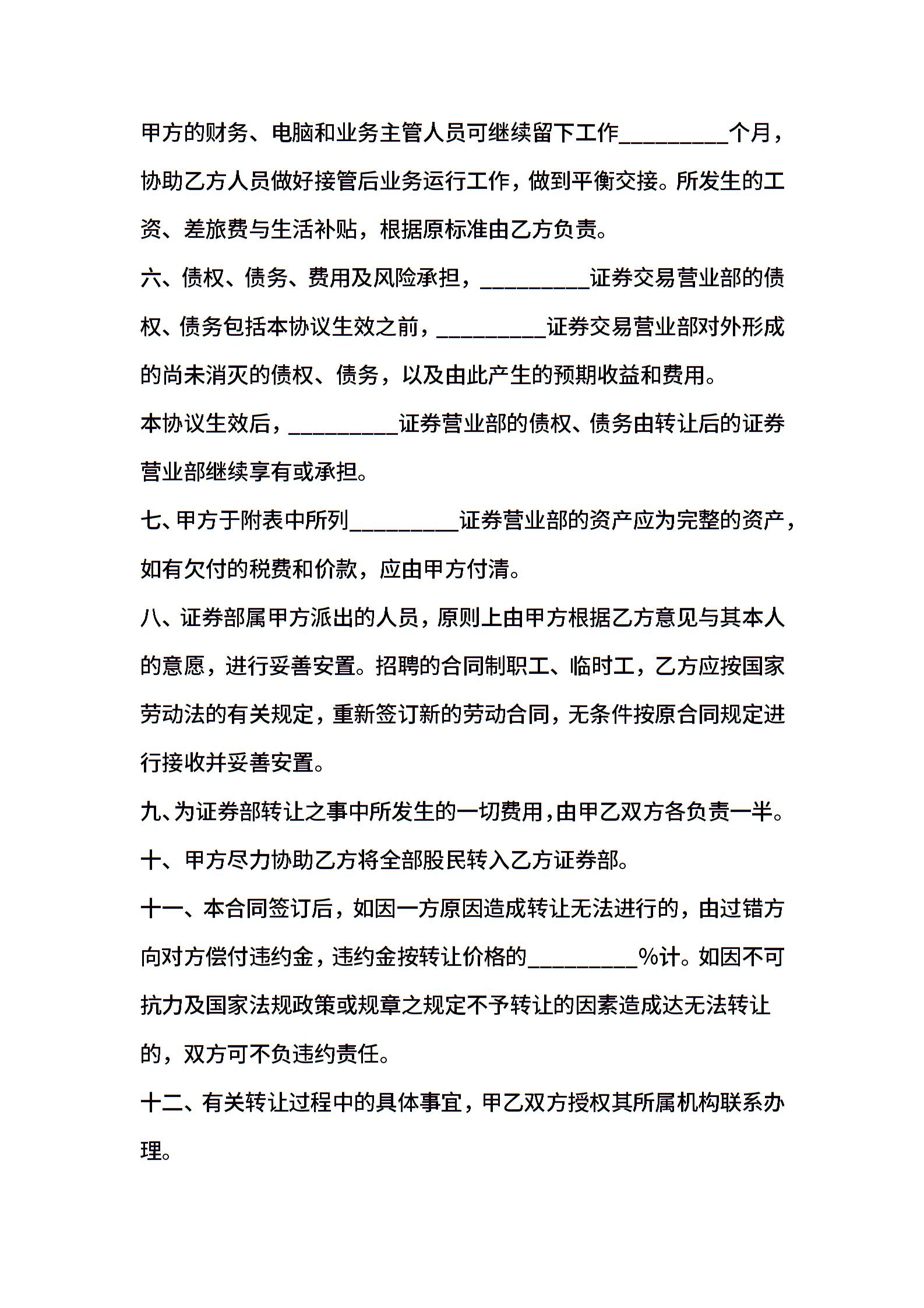 甲方的财务、电脑和业务主管人员可继续留下工作____个月，协助乙方人员做好接管后业务运行工作，做到平衡交接。所发生的工资、差旅费与生活补贴，根据原标准由乙方负责。

六、债权、债务、费用及风险承担，____证券交易营业部的债权、债务包括本协议生效之前，____证券交易营业部对外形成的尚未消灭的债权、债务，以及由此产生的预期收益和费用。

本协议生效后，____证券营业部的债权、债务由转让后的证券营业部继续享有或承担。

七、甲方于附表中所列____证券营业部的资产应为完整的资产，如有欠付的税费和价款，应由甲方付清。

八、证券部属甲方派出的人员，原则上由甲方根据乙方意见与其本人的意愿，进行妥善安置。招聘的合同制职工、临时工，乙方应按国家劳动法的有关规定，重新签订新的劳动合同，无条件按原合同规定进行接收并妥善安置。

九、为证券部转让之事中所发生的一切费用，由甲乙双方各负责一半。

十、甲方尽力协助乙方将全部股民转入乙方证券部。

十一、本合同签订后，如因一方原因造成转让无法进行的，由过错方向对方偿付违约金，违约金按转让价格的____%计。如因不可抗力及国家法规政策或规章之规定不予转让的因素造成达无法转让的，双方可不负违约责任。

十二、有关转让过程中的具体事宜，甲乙双方授权其所属机构联系办理。